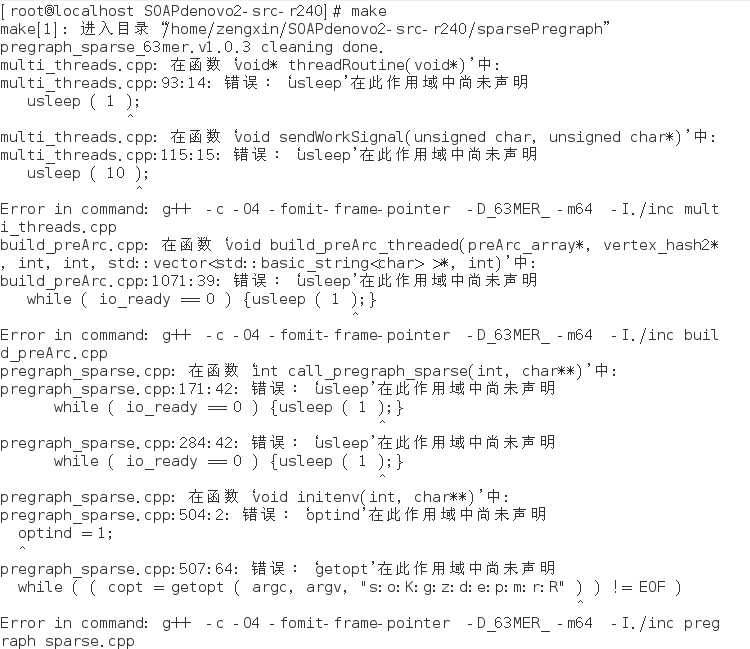 [root@localhost SOAPdenovo2-src-r240]# make
make[1]: 进入目录“/home/zengxin/SOAPdenovo2-src-r240/sparsePregraph”
pregraph_sparse_63mer.v1.0.3 cleaning done.
multi_threads.cpp: 在函数‘void* threadRoutine(void*)’中:
multi_threads.cpp:93:14: 错误： ‘usleep’在此作用域中尚未声明
   usleep ( 1 );
              ^
multi_threads.cpp: 在函数‘void sendWorkSignal(unsigned char, unsigned char*)’中:
multi_threads.cpp:115:15: 错误： ‘usleep’在此作用域中尚未声明
   usleep ( 10 );
               ^
Error in command: g++ -c -O4 -fomit-frame-pointer -D_63MER_ -m64 -I./inc multi_threads.cpp
build_preArc.cpp: 在函数‘void build_preArc_threaded(preArc_array*, vertex_hash2*, int, int, std::vector<std::basic_string<char> >*, int)’中:
build_preArc.cpp:1071:39: 错误： ‘usleep’在此作用域中尚未声明
   while ( io_ready == 0 ) {usleep ( 1 );}
                                       ^
Error in command: g++ -c -O4 -fomit-frame-pointer -D_63MER_ -m64 -I./inc build_preArc.cpp
pregraph_sparse.cpp: 在函数‘int call_pregraph_sparse(int, char**)’中:
pregraph_sparse.cpp:171:42: 错误： ‘usleep’在此作用域中尚未声明
      while ( io_ready == 0 ) {usleep ( 1 );}
                                          ^
pregraph_sparse.cpp:284:42: 错误： ‘usleep’在此作用域中尚未声明
      while ( io_ready == 0 ) {usleep ( 1 );}
                                          ^
pregraph_sparse.cpp: 在函数‘void initenv(int, char**)’中:
pregraph_sparse.cpp:504:2: 错误： ‘optind’在此作用域中尚未声明
  optind = 1;
  ^
pregraph_sparse.cpp:507:64: 错误： ‘getopt’在此作用域中尚未声明
  while ( ( copt = getopt ( argc, argv, "s:o:K:g:z:d:e:p:m:r:R" ) ) != EOF )
                                                                ^
Error in command: g++ -c -O4 -fomit-frame-pointer -D_63MER_ -m64 -I./inc pregraph_sparse.cpp